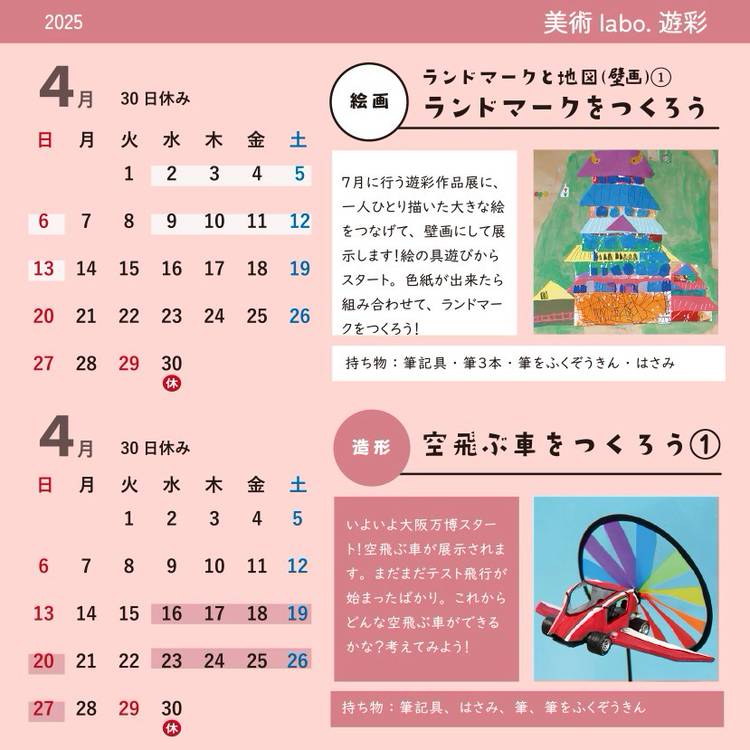 2025

美術 labo. 遊彩

4月 30日休み

| 日 | 月 | 火 | 水 | 木 | 金 | 土 |
|---|---|---|---|---|---|---|
| | | 1 | 2 | 3 | 4 | 5 |
| 6 | 7 | 8 | 9 | 10 | 11 | 12 |
| 13 | 14 | 15 | 16 | 17 | 18 | 19 |
| 20 | 21 | 22 | 23 | 24 | 25 | 26 |
| 27 | 28 | 29 | 30 休 | | | |

絵画

ランドマークと地図(壁画)①

ランドマークをつくろう

7月に行う遊彩作品展に、一人ひとり描いた大きな絵をつなげて、壁画にして展示します!絵の具遊びからスタート。色紙が出来たら組み合わせて、ランドマークをつくろう!

持ち物：筆記具・筆3本・筆をふくぞうきん・はさみ

4月 30日休み

| 日 | 月 | 火 | 水 | 木 | 金 | 土 |
|---|---|---|---|---|---|---|
| | | 1 | 2 | 3 | 4 | 5 |
| 6 | 7 | 8 | 9 | 10 | 11 | 12 |
| 13 | 14 | 15 | 16 | 17 | 18 | 19 |
| 20 | 21 | 22 | 23 | 24 | 25 | 26 |
| 27 | 28 | 29 | 30 休 | | | |

造形

空飛ぶ車をつくろう①

いよいよ大阪万博スタート!空飛ぶ車が展示されます。まだまだテスト飛行が始まったばかり。これからどんな空飛ぶ車ができるかな?考えてみよう!

持ち物：筆記具、はさみ、筆、筆をふくぞうきん